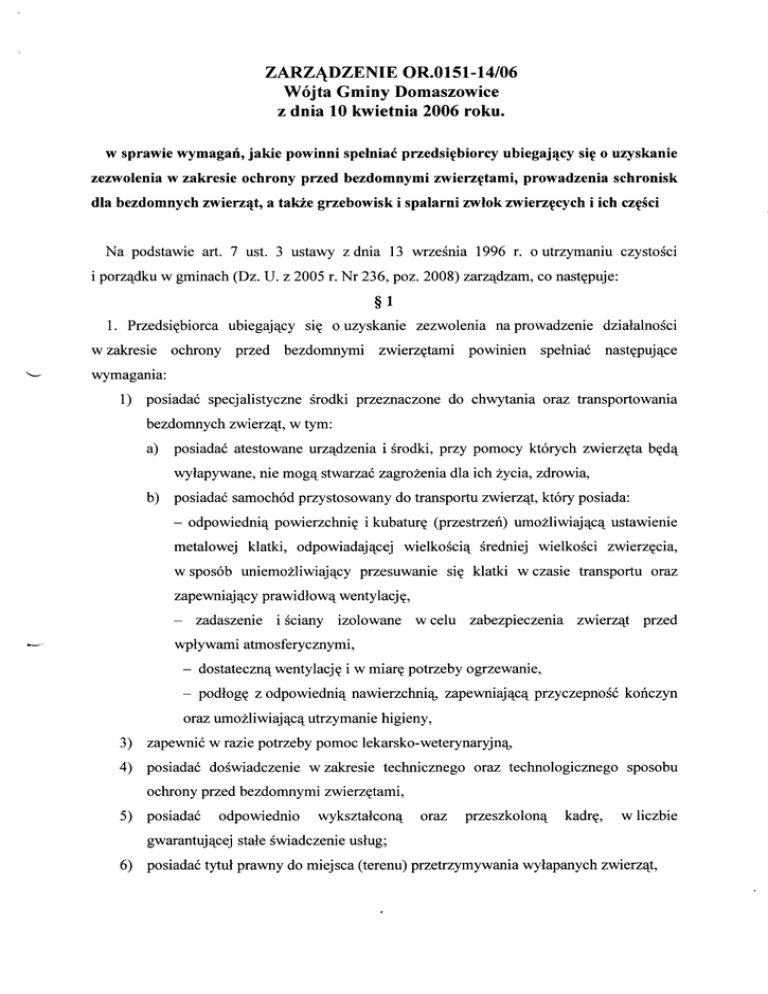 ZARZĄDZENIE OR.0151-14/06
Wójta Gminy Domaszowice
z dnia 10 kwietnia 2006 roku.

w sprawie wymagań, jakie powinni spełniać przedsiębiorcy ubiegający się o uzyskanie zezwolenia w zakresie ochrony przed bezdomnymi zwierzętami, prowadzenia schronisk dla bezdomnych zwierząt, a także grzebowisk i spalarni zwłok zwierzęcych i ich części

Na podstawie art. 7 ust. 3 ustawy z dnia 13 września 1996 r. o utrzymaniu czystości i porządku w gminach (Dz. U. z 2005 r. Nr 236, poz. 2008) zarządzam, co następuje:

§ 1

1. Przedsiębiorca ubiegający się o uzyskanie zezwolenia na prowadzenie działalności w zakresie ochrony przed bezdomnymi zwierzętami powinien spełniać następujące wymagania:

1) posiadać specjalistyczne środki przeznaczone do chwytania oraz transportowania bezdomnych zwierząt, w tym:

a) posiadać atestowane urządzenia i środki, przy pomocy których zwierzęta będą wyłapywane, nie mogą stwarzać zagrożenia dla ich życia, zdrowia,

b) posiadać samochód przystosowany do transportu zwierząt, który posiada:
– odpowiednią powierzchnię i kubaturę (przestrzeń) umożliwiającą ustawienie metalowej klatki, odpowiadającej wielkością średniej wielkości zwierzęcia, w sposób uniemożliwiający przesuwanie się klatki w czasie transportu oraz zapewniający prawidłową wentylację,
– zadaszenie i ściany izolowane w celu zabezpieczenia zwierząt przed wpływami atmosferycznymi,
– dostateczną wentylację i w miarę potrzeby ogrzewanie,
– podłogę z odpowiednią nawierzchnią, zapewniającą przyczepność kończyn oraz umożliwiającą utrzymanie higieny,

3) zapewnić w razie potrzeby pomoc lekarsko-weterynaryjną,

4) posiadać doświadczenie w zakresie technicznego oraz technologicznego sposobu ochrony przed bezdomnymi zwierzętami,

5) posiadać odpowiednio wykształconą oraz przeszkoloną kadrę, w liczbie gwarantującej stałe świadczenie usług;

6) posiadać tytuł prawny do miejsca (terenu) przetrzymywania wyłapanych zwierząt,